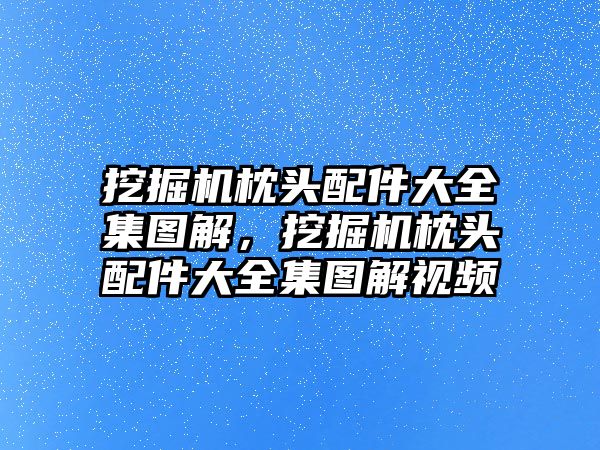 挖掘机枕头配件大全集图解，挖掘机枕头配件大全集图解视频